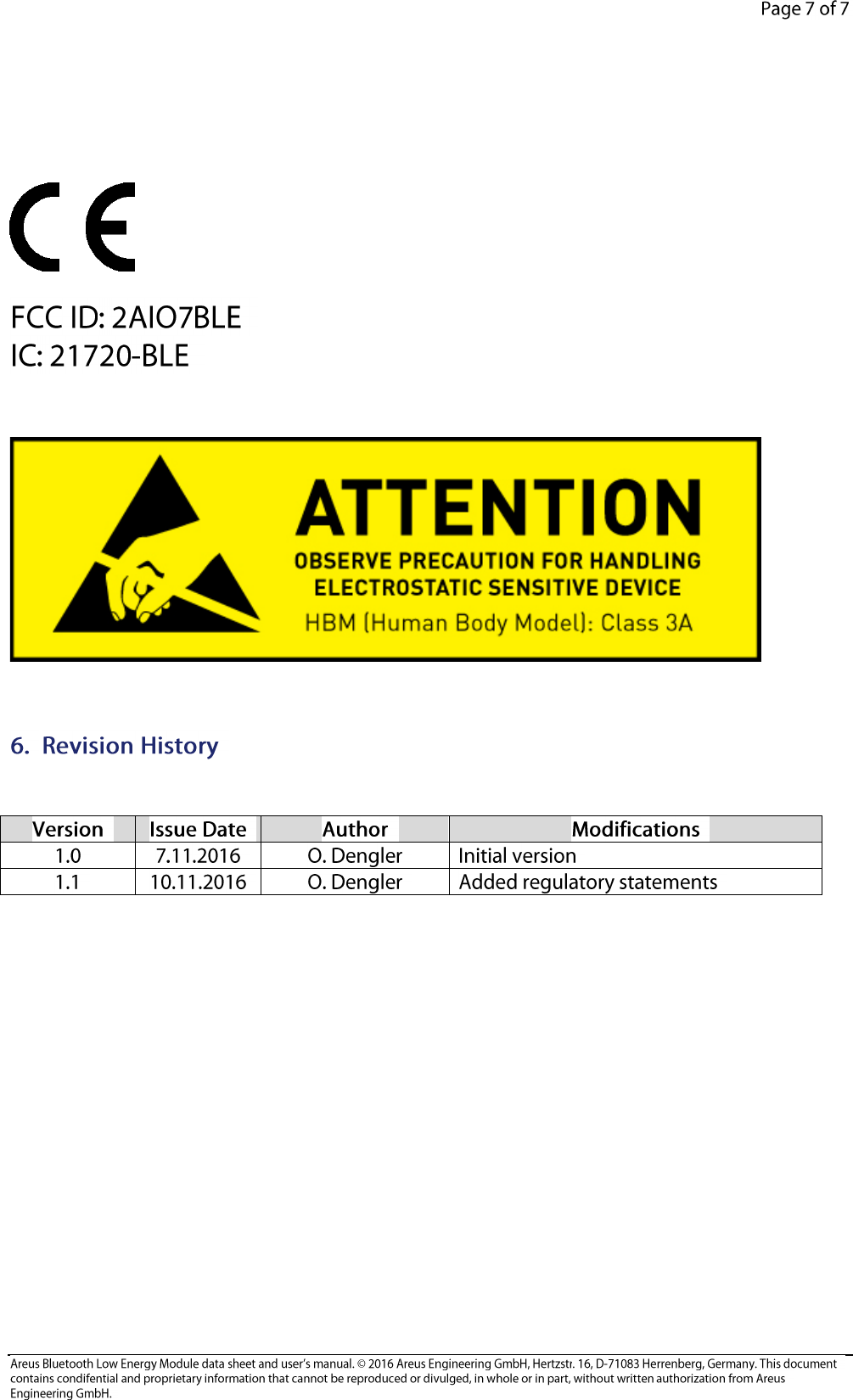 Page 7 of 7

CE

FCC ID: 2AIO7BLE
IC: 21720-BLE

ATTENTION
OBSERVE PRECAUTION FOR HANDLING
ELECTROSTATIC SENSITIVE DEVICE
HBM (Human Body Model): Class 3A

6. Revision History

| Version | Issue Date | Author | Modifications |
|---|---|---|---|
| 1.0 | 7.11.2016 | O. Dengler | Initial version |
| 1.1 | 10.11.2016 | O. Dengler | Added regulatory statements |

Areus Bluetooth Low Energy Module data sheet and user's manual. © 2016 Areus Engineering GmbH, Hertzstr. 16, D-71083 Herrenberg, Germany. This document contains condifential and proprietary information that cannot be reproduced or divulged, in whole or in part, without written authorization from Areus Engineering GmbH.